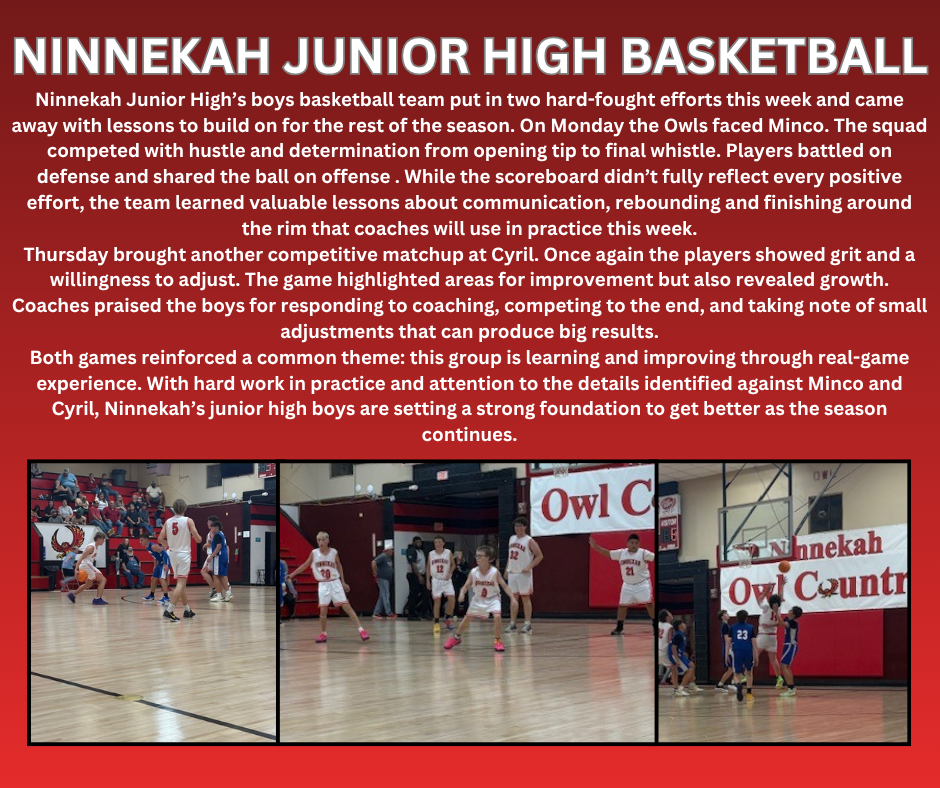 NINNEKAH JUNIOR HIGH BASKETBALL

Ninnekah Junior High's boys basketball team put in two hard-fought efforts this week and came away with lessons to build on for the rest of the season. On Monday the Owls faced Minco. The squad competed with hustle and determination from opening tip to final whistle. Players battled on defense and shared the ball on offense . While the scoreboard didn't fully reflect every positive effort, the team learned valuable lessons about communication, rebounding and finishing around the rim that coaches will use in practice this week.

Thursday brought another competitive matchup at Cyril. Once again the players showed grit and a willingness to adjust. The game highlighted areas for improvement but also revealed growth. Coaches praised the boys for responding to coaching, competing to the end, and taking note of small adjustments that can produce big results.

Both games reinforced a common theme: this group is learning and improving through real-game experience. With hard work in practice and attention to the details identified against Minco and Cyril, Ninnekah's junior high boys are setting a strong foundation to get better as the season continues.

Owl C

Ninnekah
Owl Countr